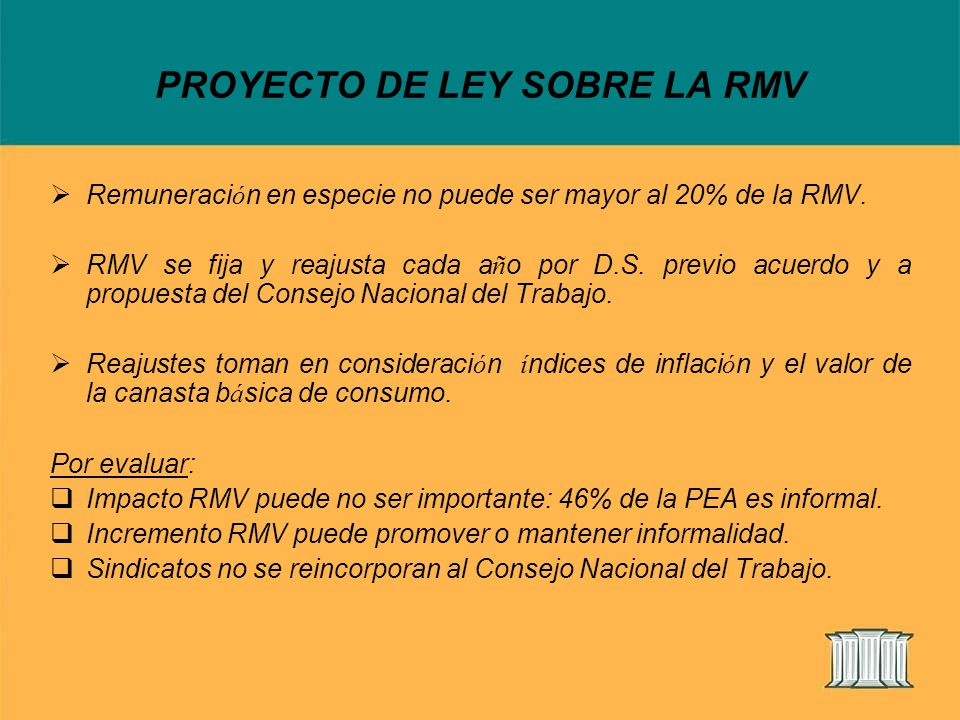 PROYECTO DE LEY SOBRE LA RMV

➢ Remuneración en especie no puede ser mayor al 20% de la RMV.

➢ RMV se fija y reajusta cada año por D.S. previo acuerdo y a propuesta del Consejo Nacional del Trabajo.

➢ Reajustes toman en consideración índices de inflación y el valor de la canasta básica de consumo.

Por evaluar:
❑ Impacto RMV puede no ser importante: 46% de la PEA es informal.
❑ Incremento RMV puede promover o mantener informalidad.
❑ Sindicatos no se reincorporan al Consejo Nacional del Trabajo.